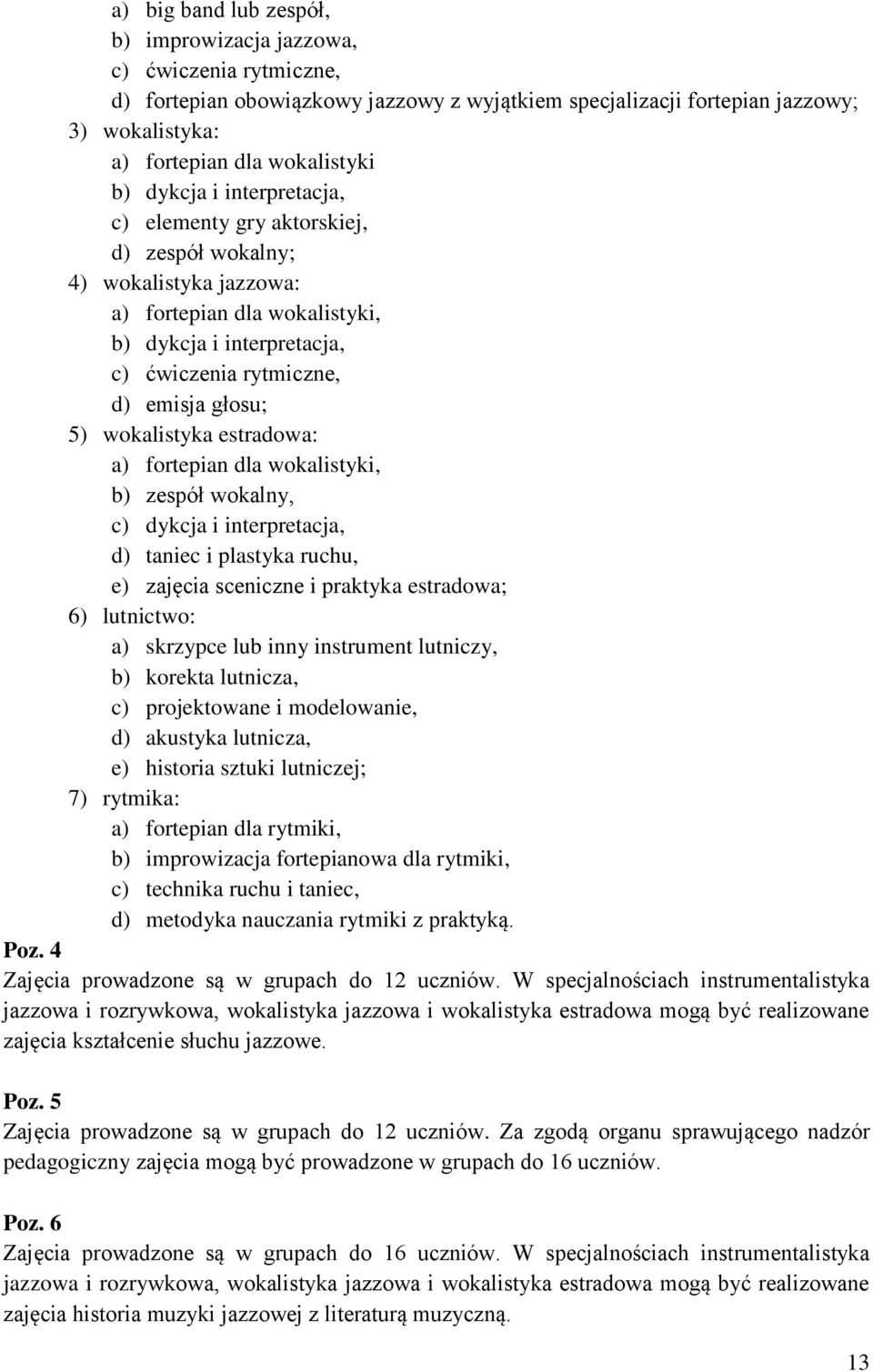 a) big band lub zespół,
b) improwizacja jazzowa,
c) ćwiczenia rytmiczne,
d) fortepian obowiązkowy jazzowy z wyjątkiem specjalizacji fortepian jazzowy;
3) wokalistyka:
a) fortepian dla wokalistyki
b) dykcja i interpretacja,
c) elementy gry aktorskiej,
d) zespół wokalny;
4) wokalistyka jazzowa:
a) fortepian dla wokalistyki,
b) dykcja i interpretacja,
c) ćwiczenia rytmiczne,
d) emisja głosu;
5) wokalistyka estradowa:
a) fortepian dla wokalistyki,
b) zespół wokalny,
c) dykcja i interpretacja,
d) taniec i plastyka ruchu,
e) zajęcia sceniczne i praktyka estradowa;
6) lutnictwo:
a) skrzypce lub inny instrument lutniczy,
b) korekta lutnicza,
c) projektowane i modelowanie,
d) akustyka lutnicza,
e) historia sztuki lutniczej;
7) rytmika:
a) fortepian dla rytmiki,
b) improwizacja fortepianowa dla rytmiki,
c) technika ruchu i taniec,
d) metodyka nauczania rytmiki z praktyką.

Poz. 4
Zajęcia prowadzone są w grupach do 12 uczniów. W specjalnościach instrumentalistyka jazzowa i rozrywkowa, wokalistyka jazzowa i wokalistyka estradowa mogą być realizowane zajęcia kształcenie słuchu jazzowe.

Poz. 5
Zajęcia prowadzone są w grupach do 12 uczniów. Za zgodą organu sprawującego nadzór pedagogiczny zajęcia mogą być prowadzone w grupach do 16 uczniów.

Poz. 6
Zajęcia prowadzone są w grupach do 16 uczniów. W specjalnościach instrumentalistyka jazzowa i rozrywkowa, wokalistyka jazzowa i wokalistyka estradowa mogą być realizowane zajęcia historia muzyki jazzowej z literaturą muzyczną.

13